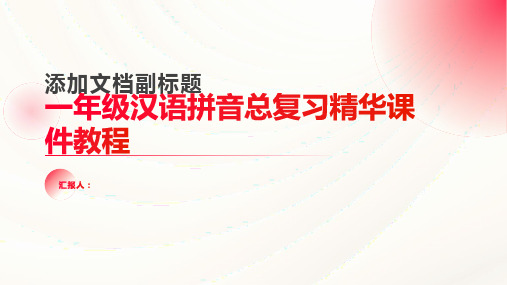 添加文档副标题

一年级汉语拼音总复习精华课件教程

汇报人：